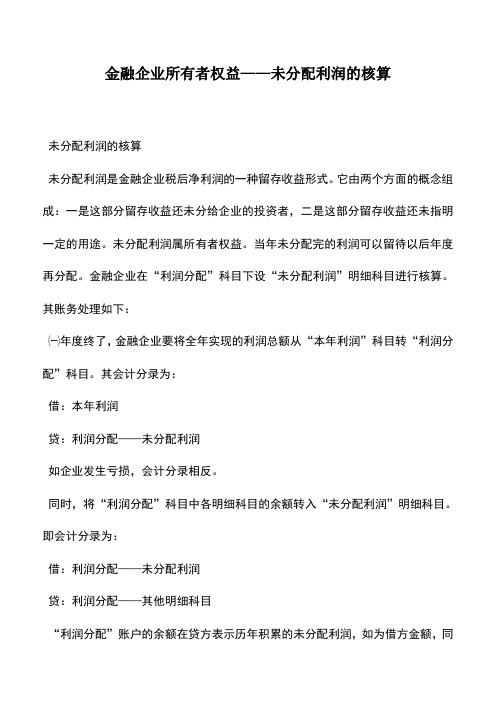 金融企业所有者权益——未分配利润的核算

未分配利润的核算

未分配利润是金融企业税后净利润的一种留存收益形式。它由两个方面的概念组成：一是这部分留存收益还未分给企业的投资者，二是这部分留存收益还未指明一定的用途。未分配利润属所有者权益。当年未分配完的利润可以留待以后年度再分配。金融企业在“利润分配”科目下设“未分配利润”明细科目进行核算。其账务处理如下：

㈠年度终了，金融企业要将全年实现的利润总额从“本年利润”科目转“利润分配”科目。其会计分录为：

借：本年利润

贷：利润分配——未分配利润

如企业发生亏损，会计分录相反。

同时，将“利润分配”科目中各明细科目的余额转入“未分配利润”明细科目。即会计分录为：

借：利润分配——未分配利润

贷：利润分配——其他明细科目

“利润分配”账户的余额在贷方表示历年积累的未分配利润，如为借方金额，同